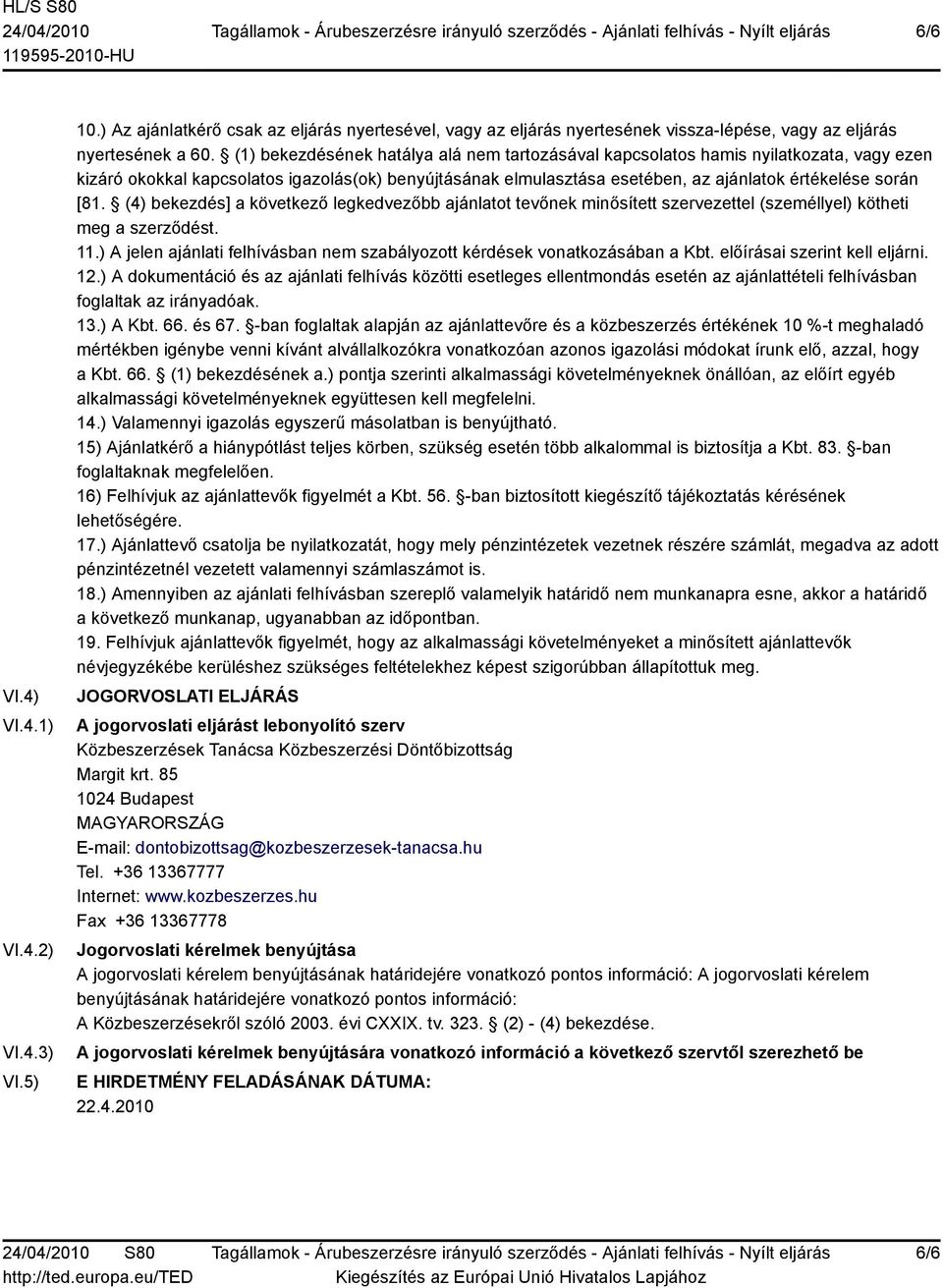 HL/S S80
24/04/2010
119595-2010-HU

Tagállamok - Árubeszerzésre irányuló szerződés - Ajánlati felhívás - Nyílt eljárás

6/6

10.) Az ajánlatkérő csak az eljárás nyertesével, vagy az eljárás nyertesének vissza-lépése, vagy az eljárás nyertesének a 60. § (1) bekezdésének hatálya alá nem tartozásával kapcsolatos hamis nyilatkozata, vagy ezen kizáró okokkal kapcsolatos igazolás(ok) benyújtásának elmulasztása esetében, az ajánlatok értékelése során [81. § (4) bekezdés] a következő legkedvezőbb ajánlatot tevőnek minősített szervezettel (személlyel) kötheti meg a szerződést.
11.) A jelen ajánlati felhívásban nem szabályozott kérdések vonatkozásában a Kbt. előírásai szerint kell eljárni.
12.) A dokumentáció és az ajánlati felhívás közötti esetleges ellentmondás esetén az ajánlattételi felhívásban foglaltak az irányadóak.
13.) A Kbt. 66. és 67. §-ban foglaltak alapján az ajánlattevőre és a közbeszerzés értékének 10 %-t meghaladó mértékben igénybe venni kívánt alvállalkozókra vonatkozóan azonos igazolási módokat írunk elő, azzal, hogy a Kbt. 66. § (1) bekezdésének a.) pontja szerinti alkalmassági követelményeknek önállóan, az előírt egyéb alkalmassági követelményeknek együttesen kell megfelelni.
14.) Valamennyi igazolás egyszerű másolatban is benyújtható.
15) Ajánlatkérő a hiánypótlást teljes körben, szükség esetén több alkalommal is biztosítja a Kbt. 83. §-ban foglaltaknak megfelelően.
16) Felhívjuk az ajánlattevők figyelmét a Kbt. 56. §-ban biztosított kiegészítő tájékoztatás kérésének lehetőségére.
17.) Ajánlattevő csatolja be nyilatkozatát, hogy mely pénzintézetek vezetnek részére számlát, megadva az adott pénzintézetnél vezetett valamennyi számlaszámot is.
18.) Amennyiben az ajánlati felhívásban szereplő valamelyik határidő nem munkanapra esne, akkor a határidő a következő munkanap, ugyanabban az időpontban.
19. Felhívjuk ajánlattevők figyelmét, hogy az alkalmassági követelményeket a minősített ajánlattevők névjegyzékébe kerüléshez szükséges feltételekhez képest szigorúbban állapítottuk meg.

VI.4) JOGORVOSLATI ELJÁRÁS

VI.4.1) A jogorvoslati eljárást lebonyolító szerv
Közbeszerzések Tanácsa Közbeszerzési Döntőbizottság
Margit krt. 85
1024 Budapest
MAGYARORSZÁG
E-mail: dontobizottsag@kozbeszerzesek-tanacsa.hu
Tel. +36 13367777
Internet: www.kozbeszerzes.hu
Fax +36 13367778

VI.4.2) Jogorvoslati kérelmek benyújtása
A jogorvoslati kérelem benyújtásának határidejére vonatkozó pontos információ: A jogorvoslati kérelem benyújtásának határidejére vonatkozó pontos információ:
A Közbeszerzésekről szóló 2003. évi CXXIX. tv. 323. § (2) - (4) bekezdése.

VI.4.3) A jogorvoslati kérelmek benyújtására vonatkozó információ a következő szervtől szerezhető be

VI.5) E HIRDETMÉNY FELADÁSÁNAK DÁTUMA:
22.4.2010

24/04/2010 S80
http://ted.europa.eu/TED
Tagállamok - Árubeszerzésre irányuló szerződés - Ajánlati felhívás - Nyílt eljárás
Kiegészítés az Európai Unió Hivatalos Lapjához
6/6